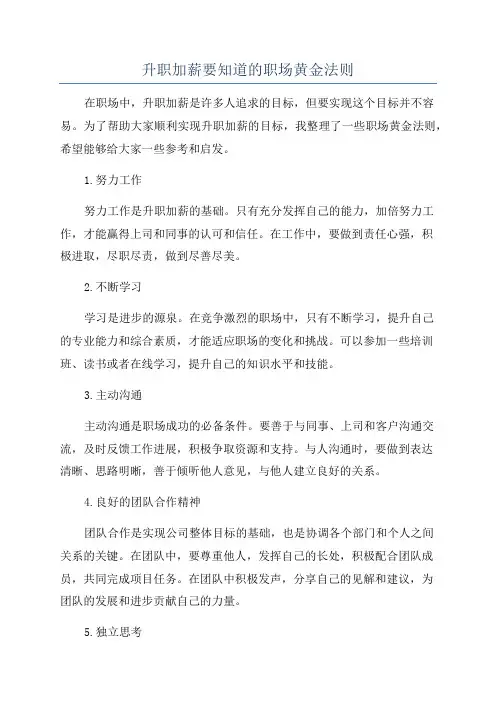 升职加薪要知道的职场黄金法则

在职场中，升职加薪是许多人追求的目标，但要实现这个目标并不容易。为了帮助大家顺利实现升职加薪的目标，我整理了一些职场黄金法则，希望能够给大家一些参考和启发。

1.努力工作

努力工作是升职加薪的基础。只有充分发挥自己的能力，加倍努力工作，才能赢得上司和同事的认可和信任。在工作中，要做到责任心强，积极进取，尽职尽责，做到尽善尽美。

2.不断学习

学习是进步的源泉。在竞争激烈的职场中，只有不断学习，提升自己的专业能力和综合素质，才能适应职场的变化和挑战。可以参加一些培训班、读书或者在线学习，提升自己的知识水平和技能。

3.主动沟通

主动沟通是职场成功的必备条件。要善于与同事、上司和客户沟通交流，及时反馈工作进展，积极争取资源和支持。与人沟通时，要做到表达清晰、思路明晰，善于倾听他人意见，与他人建立良好的关系。

4.良好的团队合作精神

团队合作是实现公司整体目标的基础，也是协调各个部门和个人之间关系的关键。在团队中，要尊重他人，发挥自己的长处，积极配合团队成员，共同完成项目任务。在团队中积极发声，分享自己的见解和建议，为团队的发展和进步贡献自己的力量。

5.独立思考